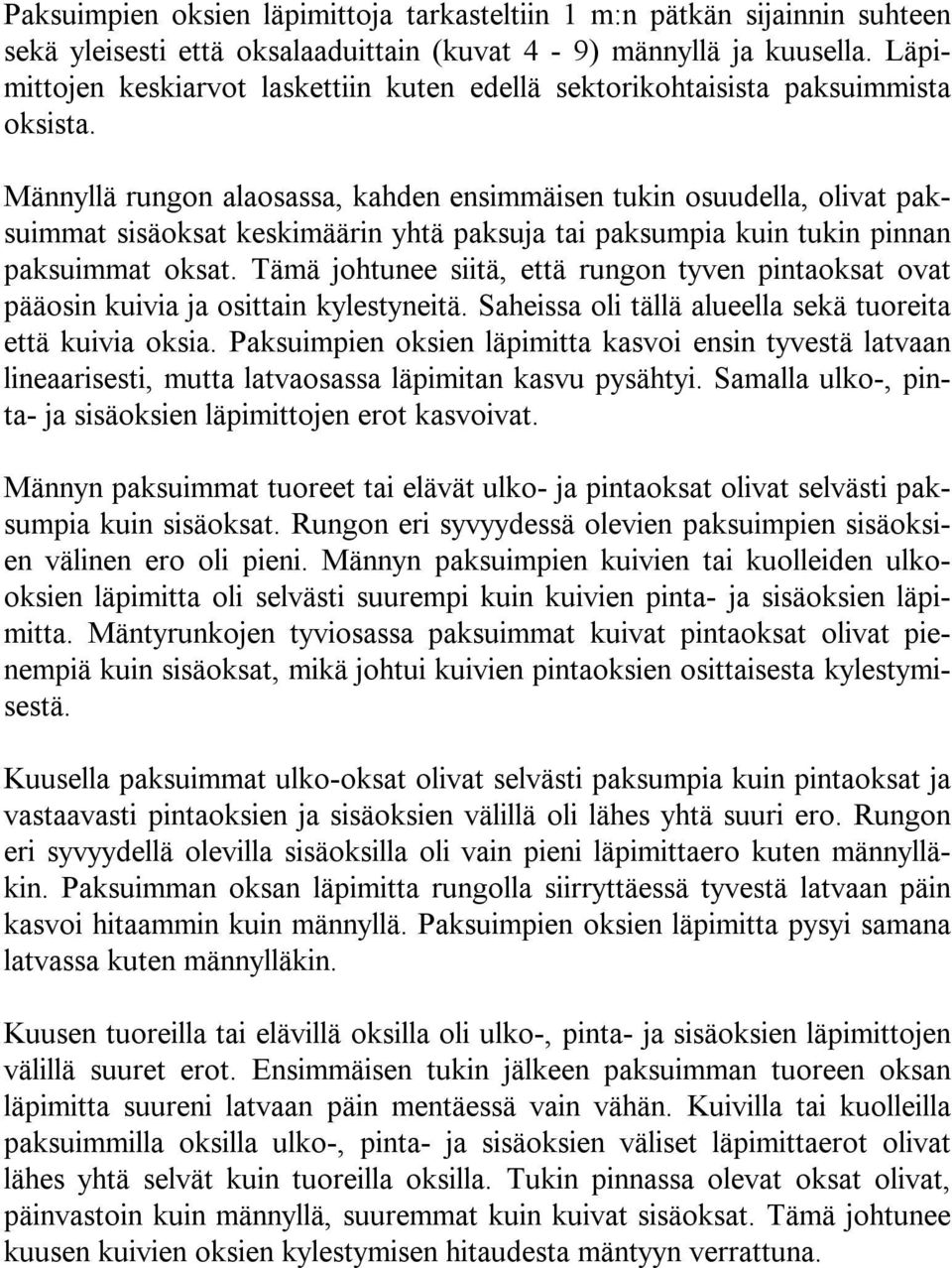 Paksuimpien oksien läpimittoja tarkasteltiin 1 m:n pätkän sijainnin suhteen sekä yleisesti että oksalaaduittain (kuvat 4 - 9) männyllä ja kuusella. Läpimittojen keskiarvot laskettiin kuten edellä sektorikohtaisista paksuimmista oksista.

Männyllä rungon alaosassa, kahden ensimmäisen tukin osuudella, olivat paksuimmat sisäoksat keskimäärin yhtä paksuja tai paksumpia kuin tukin pinnan paksuimmat oksat. Tämä johtunee siitä, että rungon tyven pintaoksat ovat pääosin kuivia ja osittain kylestyneitä. Saheissa oli tällä alueella sekä tuoreita että kuivia oksia. Paksuimpien oksien läpimitta kasvoi ensin tyvestä latvaan lineaarisesti, mutta latvaosassa läpimitan kasvu pysähtyi. Samalla ulko-, pinta- ja sisäoksien läpimittojen erot kasvoivat.

Männyn paksuimmat tuoreet tai elävät ulko- ja pintaoksat olivat selvästi paksumpia kuin sisäoksat. Rungon eri syvyydessä olevien paksuimpien sisäoksien välinen ero oli pieni. Männyn paksuimpien kuivien tai kuolleiden ulkooksien läpimitta oli selvästi suurempi kuin kuivien pinta- ja sisäoksien läpimitta. Mäntyrunkojen tyviosassa paksuimmat kuivat pintaoksat olivat pienempiä kuin sisäoksat, mikä johtui kuivien pintaoksien osittaisesta kylestymisestä.

Kuusella paksuimmat ulko-oksat olivat selvästi paksumpia kuin pintaoksat ja vastaavasti pintaoksien ja sisäoksien välillä oli lähes yhtä suuri ero. Rungon eri syvyydellä olevilla sisäoksilla oli vain pieni läpimittaero kuten männylläkin. Paksuimman oksan läpimitta rungolla siirryttäessä tyvestä latvaan päin kasvoi hitaammin kuin männyllä. Paksuimpien oksien läpimitta pysyi samana latvassa kuten männylläkin.

Kuusen tuoreilla tai elävillä oksilla oli ulko-, pinta- ja sisäoksien läpimittojen välillä suuret erot. Ensimmäisen tukin jälkeen paksuimman tuoreen oksan läpimitta suureni latvaan päin mentäessä vain vähän. Kuivilla tai kuolleilla paksuimmilla oksilla ulko-, pinta- ja sisäoksien väliset läpimittaerot olivat lähes yhtä selvät kuin tuoreilla oksilla. Tukin pinnassa olevat oksat olivat, päinvastoin kuin männyllä, suuremmat kuin kuivat sisäoksat. Tämä johtunee kuusen kuivien oksien kylestymisen hitaudesta mäntyyn verrattuna.